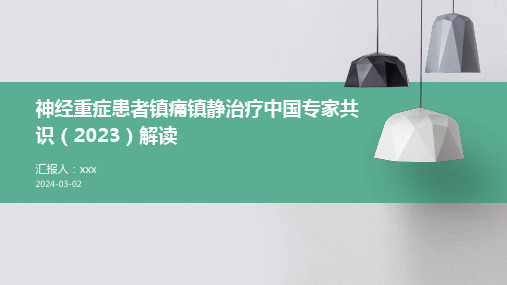 神经重症患者镇痛镇静治疗中国专家共识（2023）解读

汇报人：xxx
2024-03-02